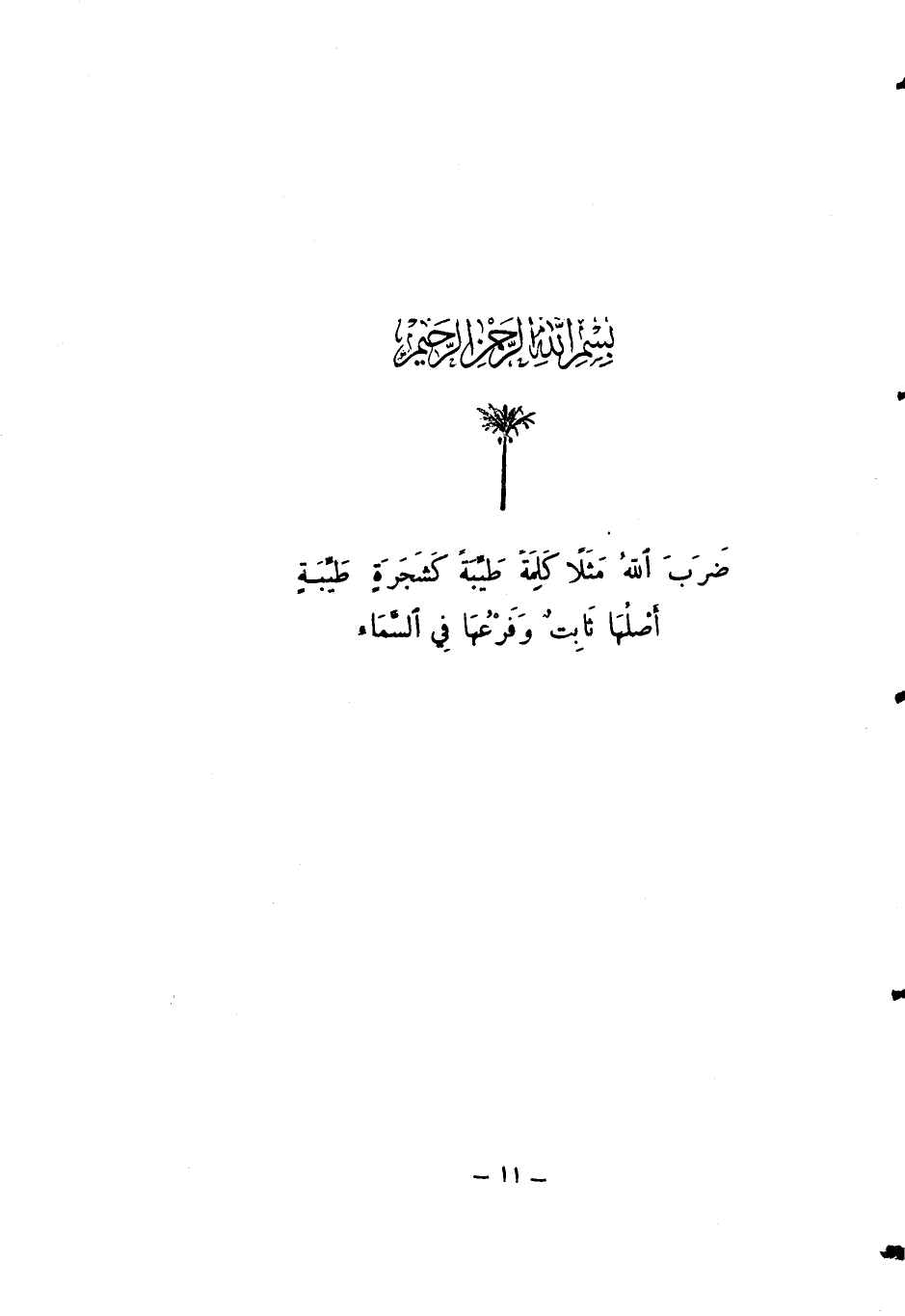 بسم الله الرحمن الرحيم

ضَرَبَ ٱللهُ مَثَلًا كَلِمَةً طَيِّبَةً كَشَجَرَةٍ طَيِّبَةٍ
أَصْلُهَا ثَابِتٌ وَفَرْعُهَا فِي ٱلسَّمَاء

- ١١ -